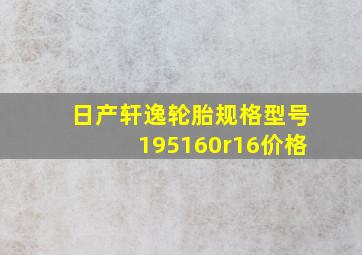 日产轩逸轮胎规格型号195160r16价格